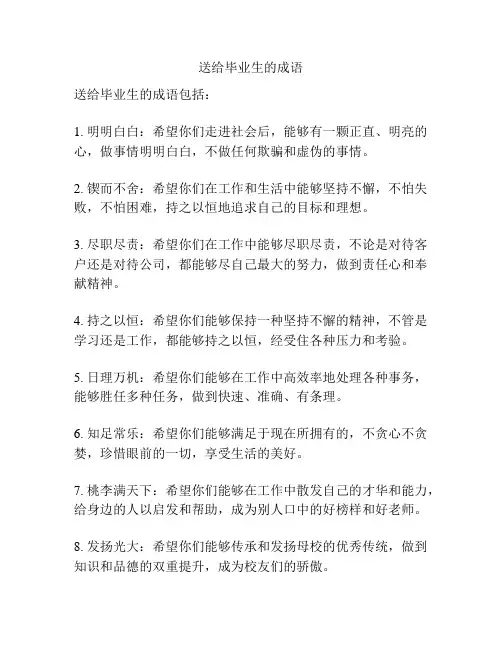 送给毕业生的成语

送给毕业生的成语包括：

1. 明明白白：希望你们走进社会后，能够有一颗正直、明亮的心，做事情明明白白，不做任何欺骗和虚伪的事情。

2. 锲而不舍：希望你们在工作和生活中能够坚持不懈，不怕失败，不怕困难，持之以恒地追求自己的目标和理想。

3. 尽职尽责：希望你们在工作中能够尽职尽责，不论是对待客户还是对待公司，都能够尽自己最大的努力，做到责任心和奉献精神。

4. 持之以恒：希望你们能够保持一种坚持不懈的精神，不管是学习还是工作，都能够持之以恒，经受住各种压力和考验。

5. 日理万机：希望你们能够在工作中高效率地处理各种事务，能够胜任多种任务，做到快速、准确、有条理。

6. 知足常乐：希望你们能够满足于现在所拥有的，不贪心不贪婪，珍惜眼前的一切，享受生活的美好。

7. 桃李满天下：希望你们能够在工作中散发自己的才华和能力，给身边的人以启发和帮助，成为别人口中的好榜样和好老师。

8. 发扬光大：希望你们能够传承和发扬母校的优秀传统，做到知识和品德的双重提升，成为校友们的骄傲。